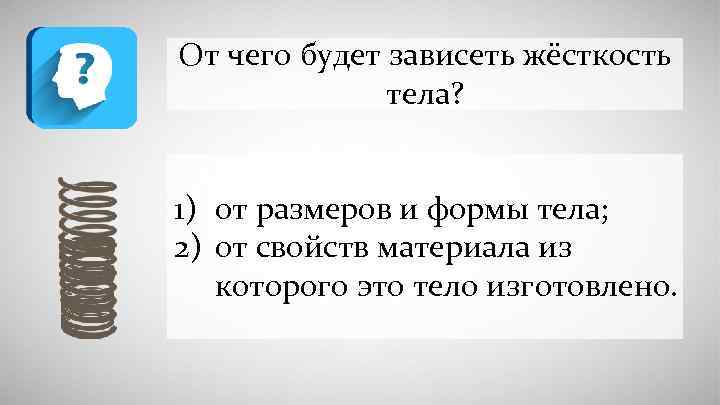 ?

От чего будет зависеть жёсткость тела?

1) от размеров и формы тела;
2) от свойств материала из которого это тело изготовлено.